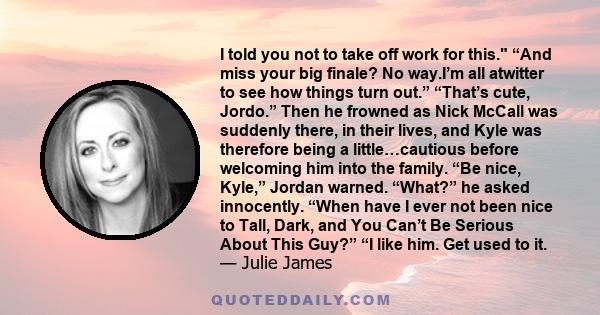 I told you not to take off work for this." “And miss your big finale? No way.I’m all atwitter to see how things turn out.” “That’s cute, Jordo.” Then he frowned as Nick McCall was suddenly there, in their lives, and Kyle was therefore being a little…cautious before welcoming him into the family. “Be nice, Kyle,” Jordan warned. “What?” he asked innocently. “When have I ever not been nice to Tall, Dark, and You Can’t Be Serious About This Guy?” “I like him. Get used to it.
— Julie James

QUOTEDDAILY.COM